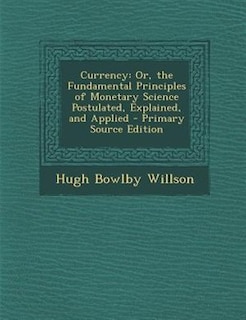 Currency: Or, the Fundamental Principles of Monetary Science Postulated, Explained, and Applied - Primary Source Edition

Hugh Bowlby Willson